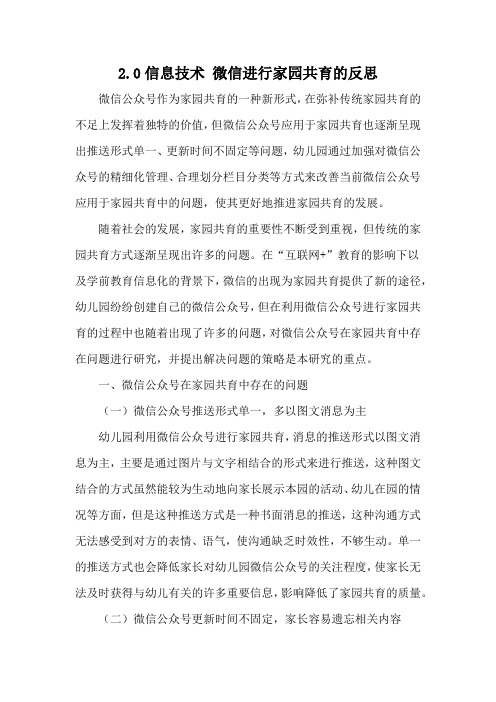 2.0信息技术 微信进行家园共育的反思

微信公众号作为家园共育的一种新形式，在弥补传统家园共育的不足上发挥着独特的价值，但微信公众号应用于家园共育也逐渐呈现出推送形式单一、更新时间不固定等问题，幼儿园通过加强对微信公众号的精细化管理、合理划分栏目分类等方式来改善当前微信公众号应用于家园共育中的问题，使其更好地推进家园共育的发展。

随着社会的发展，家园共育的重要性不断受到重视，但传统的家园共育方式逐渐呈现出许多的问题。在“互联网+”教育的影响下以及学前教育信息化的背景下，微信的出现为家园共育提供了新的途径，幼儿园纷纷创建自己的微信公众号，但在利用微信公众号进行家园共育的过程中也随着出现了许多的问题，对微信公众号在家园共育中存在问题进行研究，并提出解决问题的策略是本研究的重点。

一、微信公众号在家园共育中存在的问题

（一）微信公众号推送形式单一，多以图文消息为主

幼儿园利用微信公众号进行家园共育，消息的推送形式以图文消息为主，主要是通过图片与文字相结合的形式来进行推送，这种图文结合的方式虽然能较为生动地向家长展示本园的活动、幼儿在园的情况等方面，但是这种推送方式是一种书面消息的推送，这种沟通方式无法感受到对方的表情、语气，使沟通缺乏时效性，不够生动。单一的推送方式也会降低家长对幼儿园微信公众号的关注程度，使家长无法及时获得与幼儿有关的许多重要信息，影响降低了家园共育的质量。

（二）微信公众号更新时间不固定，家长容易遗忘相关内容